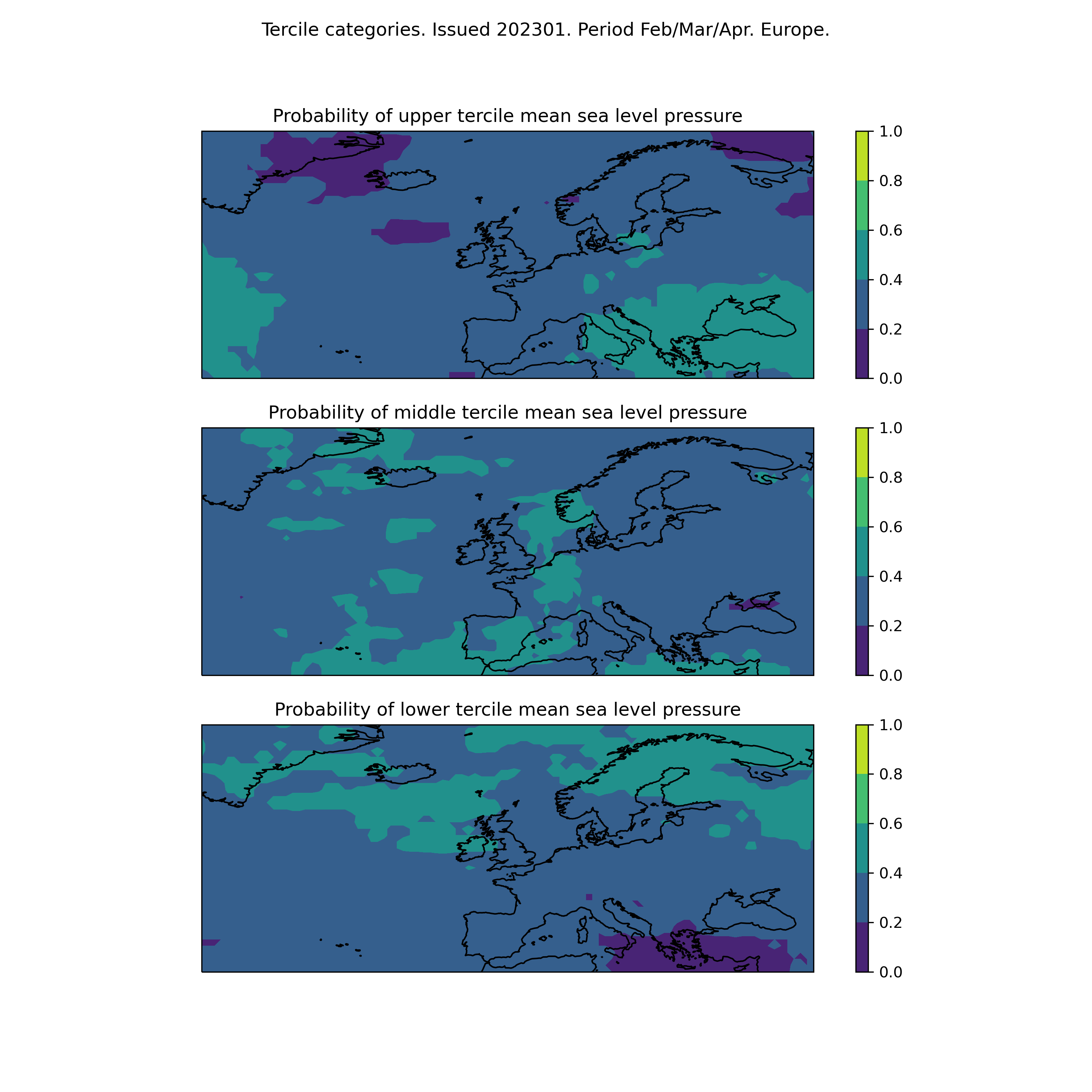 Tercile categories. Issued 202301. Period Feb/Mar/Apr. Europe.

Probability of upper tercile mean sea level pressure

1.0
0.8
0.6
0.4
0.2
0.0

Probability of middle tercile mean sea level pressure

1.0
0.8
0.6
0.4
0.2
0.0

Probability of lower tercile mean sea level pressure

1.0
0.8
0.6
0.4
0.2
0.0